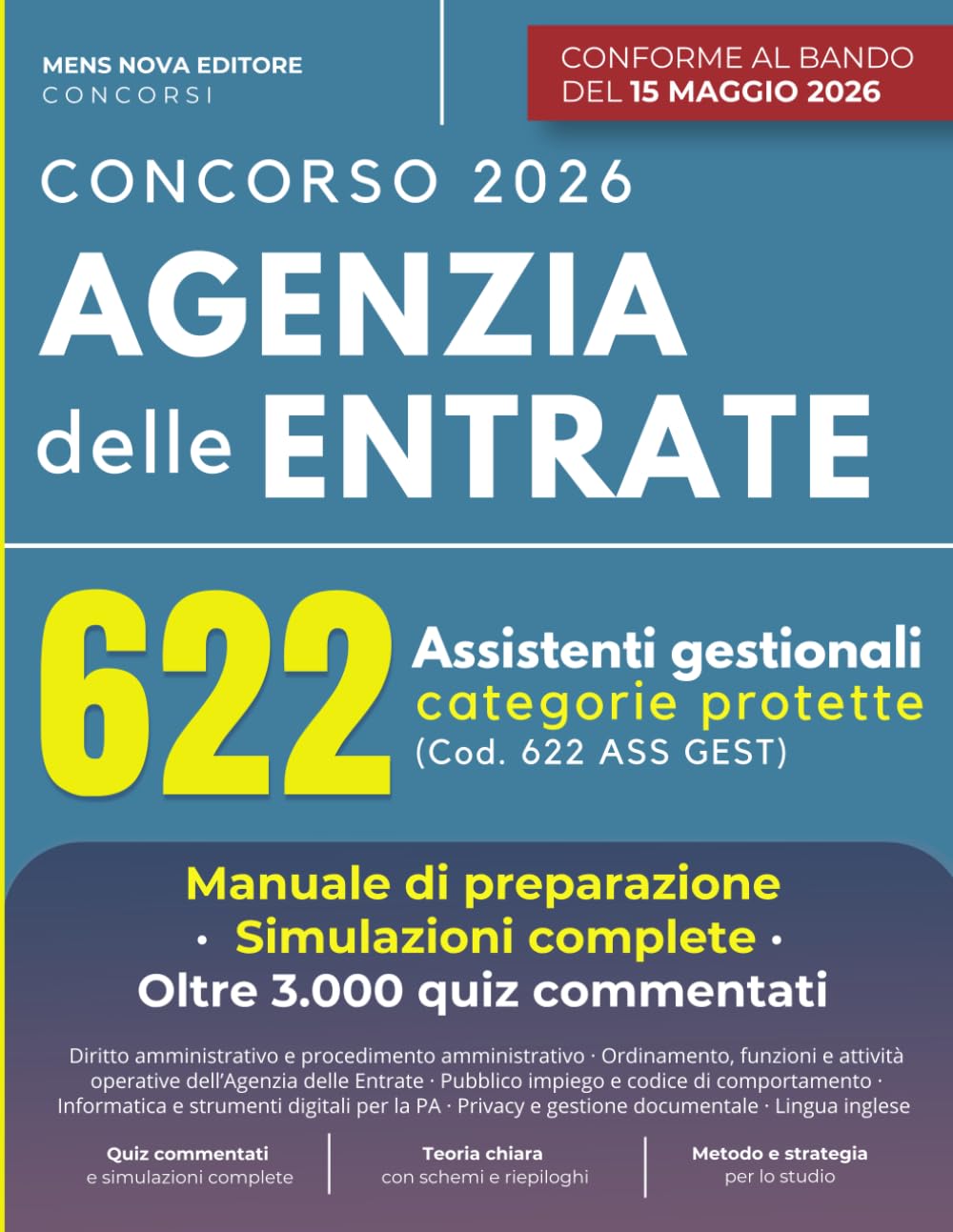 MENS NOVA EDITORE
CONCORSI

CONFORME AL BANDO DEL 15 MAGGIO 2026

CONCORSO 2026
AGENZIA delle ENTRATE

622
Assistenti gestionali
categorie protette
(Cod. 622 ASS GEST)

Manuale di preparazione
· Simulazioni complete ·
Oltre 3.000 quiz commentati

Diritto amministrativo e procedimento amministrativo · Ordinamento, funzioni e attività operative dell'Agenzia delle Entrate · Pubblico impiego e codice di comportamento · Informatica e strumenti digitali per la PA · Privacy e gestione documentale · Lingua inglese

Quiz commentati
e simulazioni complete

Teoria chiara
con schemi e riepiloghi

Metodo e strategia
per lo studio